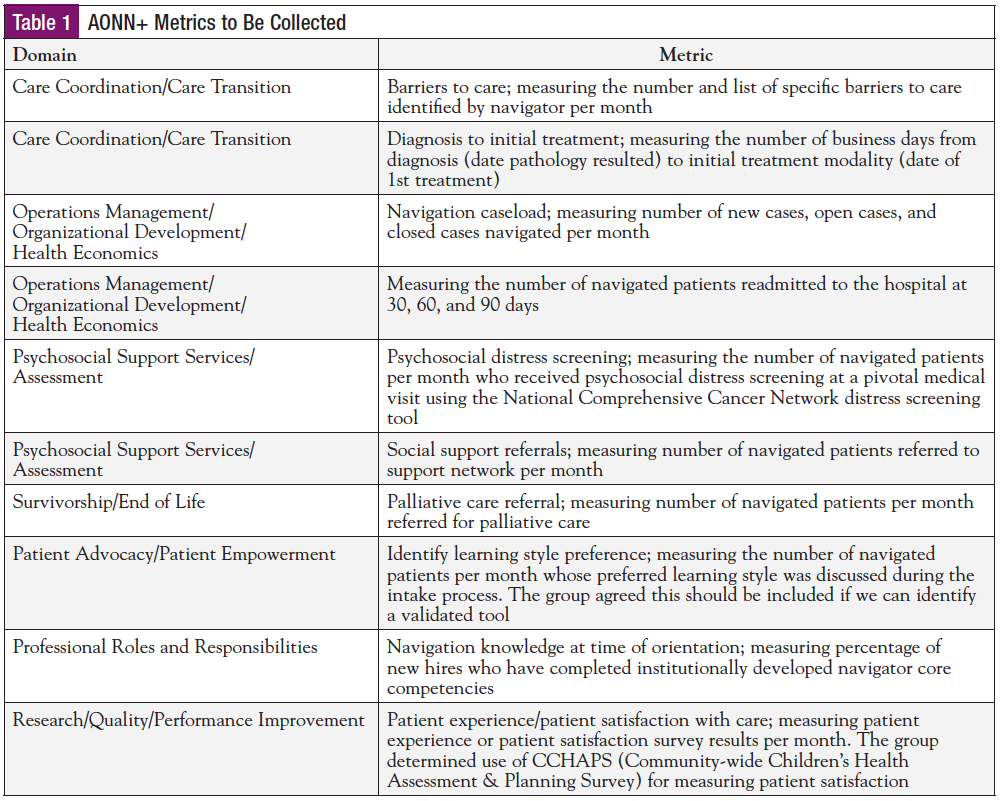 Table 1 AONN+ Metrics to Be Collected

| Domain | Metric |
|---|---|
| Care Coordination/Care Transition | Barriers to care; measuring the number and list of specific barriers to care identified by navigator per month |
| Care Coordination/Care Transition | Diagnosis to initial treatment; measuring the number of business days from diagnosis (date pathology resulted) to initial treatment modality (date of 1st treatment) |
| Operations Management/ Organizational Development/ Health Economics | Navigation caseload; measuring number of new cases, open cases, and closed cases navigated per month |
| Operations Management/ Organizational Development/ Health Economics | Measuring the number of navigated patients readmitted to the hospital at 30, 60, and 90 days |
| Psychosocial Support Services/ Assessment | Psychosocial distress screening; measuring the number of navigated patients per month who received psychosocial distress screening at a pivotal medical visit using the National Comprehensive Cancer Network distress screening tool |
| Psychosocial Support Services/ Assessment | Social support referrals; measuring number of navigated patients referred to support network per month |
| Survivorship/End of Life | Palliative care referral; measuring number of navigated patients per month referred for palliative care |
| Patient Advocacy/Patient Empowerment | Identify learning style preference; measuring the number of navigated patients per month whose preferred learning style was discussed during the intake process. The group agreed this should be included if we can identify a validated tool |
| Professional Roles and Responsibilities | Navigation knowledge at time of orientation; measuring percentage of new hires who have completed institutionally developed navigator core competencies |
| Research/Quality/Performance Improvement | Patient experience/patient satisfaction with care; measuring patient experience or patient satisfaction survey results per month. The group determined use of CCHAPS (Community-wide Children's Health Assessment & Planning Survey) for measuring patient satisfaction |